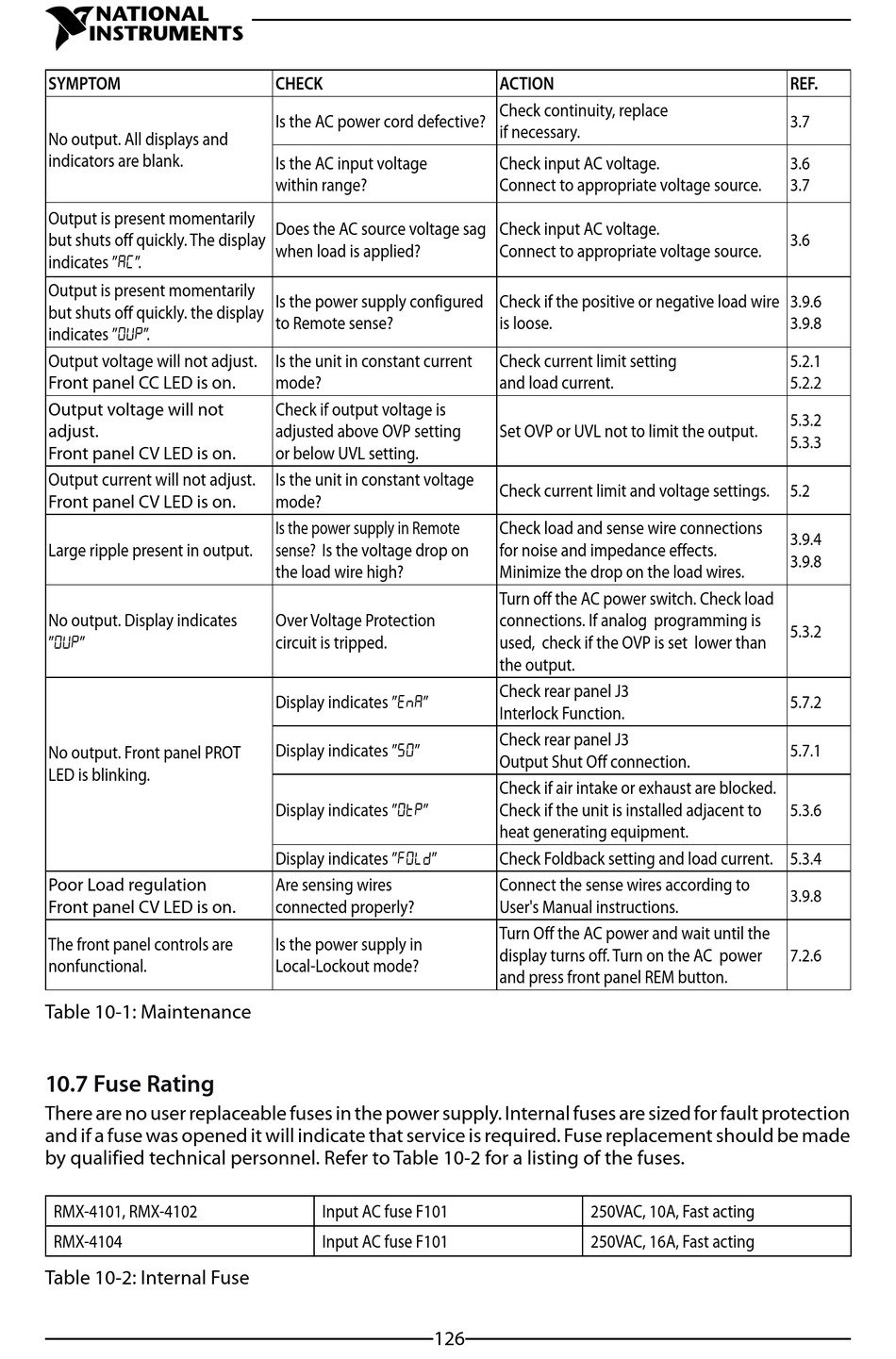 NATIONAL INSTRUMENTS

| SYMPTOM | CHECK | ACTION | REF. |
|---|---|---|---|
| No output. All displays and indicators are blank. | Is the AC power cord defective? | Check continuity, replace if necessary. | 3.7 |
| | Is the AC input voltage within range? | Check input AC voltage. Connect to appropriate voltage source. | 3.6 3.7 |
| Output is present momentarily but shuts off quickly. The display indicates "AC". | Does the AC source voltage sag when load is applied? | Check input AC voltage. Connect to appropriate voltage source. | 3.6 |
| Output is present momentarily but shuts off quickly. the display indicates "OUP". | Is the power supply configured to Remote sense? | Check if the positive or negative load wire is loose. | 3.9.6 3.9.8 |
| Output voltage will not adjust. Front panel CC LED is on. | Is the unit in constant current mode? | Check current limit setting and load current. | 5.2.1 5.2.2 |
| Output voltage will not adjust. Front panel CV LED is on. | Check if output voltage is adjusted above OVP setting or below UVL setting. | Set OVP or UVL not to limit the output. | 5.3.2 5.3.3 |
| Output current will not adjust. Front panel CV LED is on. | Is the unit in constant voltage mode? | Check current limit and voltage settings. | 5.2 |
| Large ripple present in output. | Is the power supply in Remote sense? Is the voltage drop on the load wire high? | Check load and sense wire connections for noise and impedance effects. Minimize the drop on the load wires. | 3.9.4 3.9.8 |
| No output. Display indicates "OUP" | Over Voltage Protection circuit is tripped. | Turn off the AC power switch. Check load connections. If analog programming is used, check if the OVP is set lower than the output. | 5.3.2 |
| No output. Front panel PROT LED is blinking. | Display indicates "EnA" | Check rear panel J3 Interlock Function. | 5.7.2 |
| | Display indicates "SO" | Check rear panel J3 Output Shut Off connection. | 5.7.1 |
| | Display indicates "OtP" | Check if air intake or exhaust are blocked. Check if the unit is installed adjacent to heat generating equipment. | 5.3.6 |
| | Display indicates "FOLd" | Check Foldback setting and load current. | 5.3.4 |
| Poor Load regulation Front panel CV LED is on. | Are sensing wires connected properly? | Connect the sense wires according to User's Manual instructions. | 3.9.8 |
| The front panel controls are nonfunctional. | Is the power supply in Local-Lockout mode? | Turn Off the AC power and wait until the display turns off. Turn on the AC power and press front panel REM button. | 7.2.6 |

Table 10-1: Maintenance

10.7 Fuse Rating

There are no user replaceable fuses in the power supply. Internal fuses are sized for fault protection and if a fuse was opened it will indicate that service is required. Fuse replacement should be made by qualified technical personnel. Refer to Table 10-2 for a listing of the fuses.

| RMX-4101, RMX-4102 | Input AC fuse F101 | 250VAC, 10A, Fast acting |
|---|---|---|
| RMX-4104 | Input AC fuse F101 | 250VAC, 16A, Fast acting |

Table 10-2: Internal Fuse

126